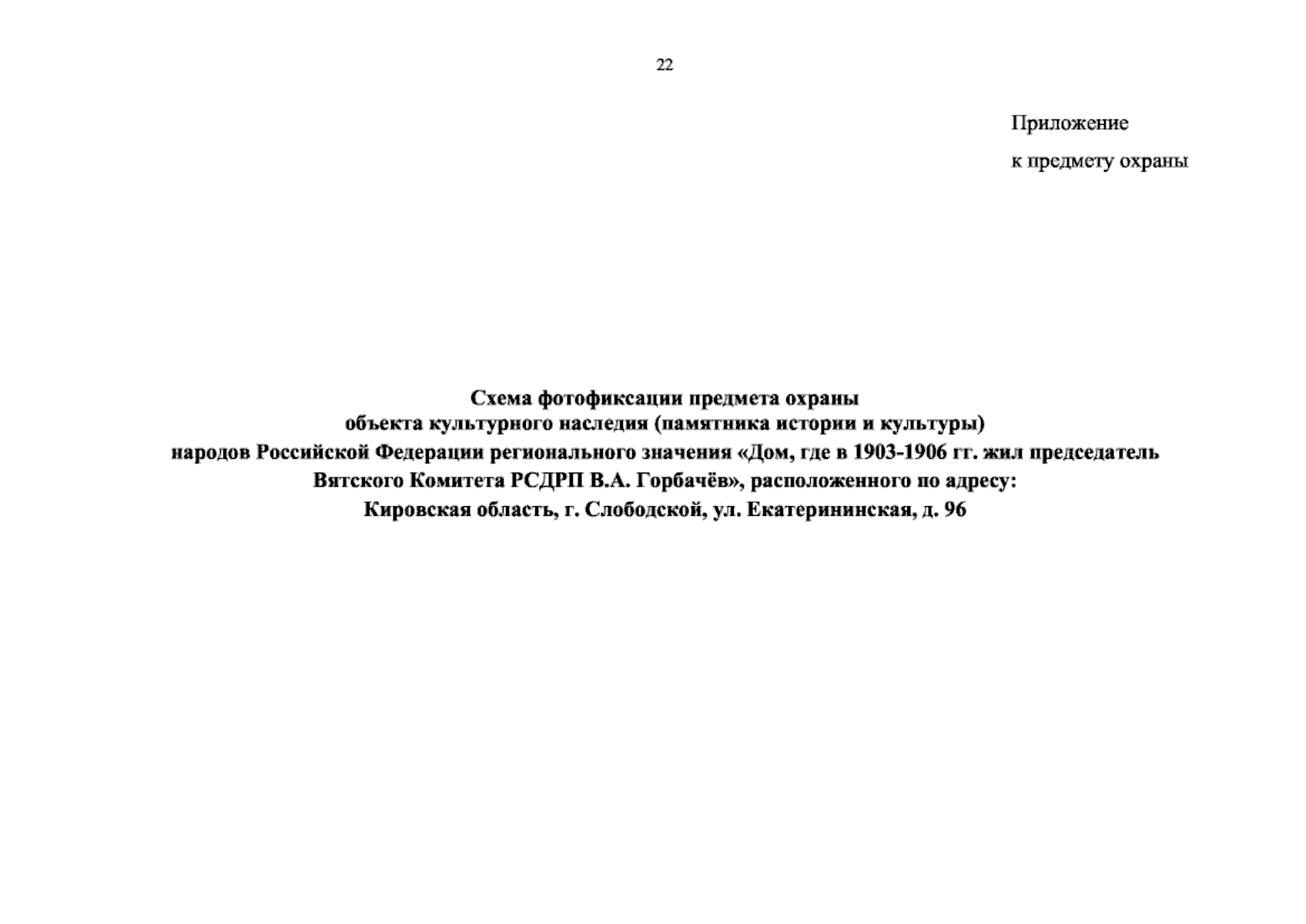 22

Приложение

к предмету охраны

Схема фотофиксации предмета охраны
объекта культурного наследия (памятника истории и культуры)
народов Российской Федерации регионального значения «Дом, где в 1903-1906 гг. жил председатель Вятского Комитета РСДРП В.А. Горбачёв», расположенного по адресу:
Кировская область, г. Слободской, ул. Екатерининская, д. 96